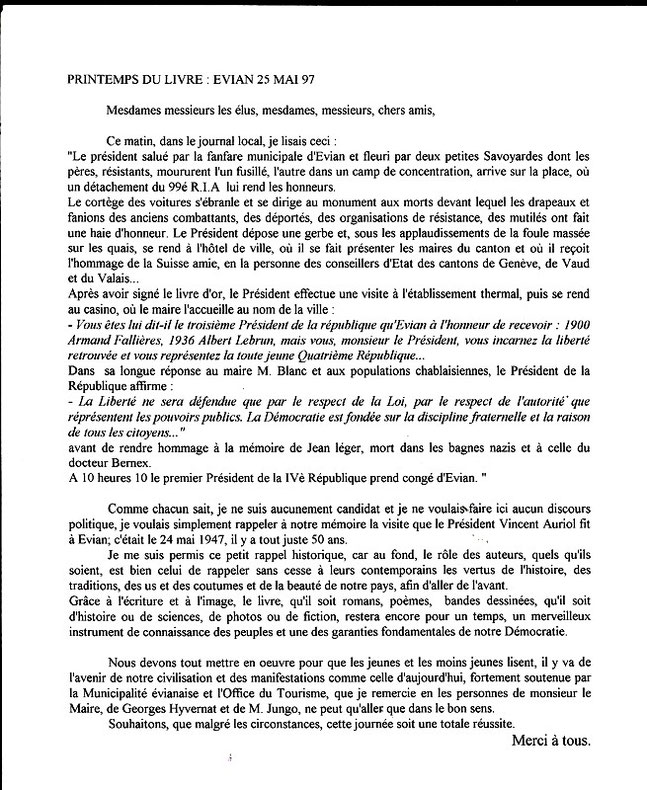 PRINTEMPS DU LIVRE : EVIAN 25 MAI 97

Mesdames messieurs les élus, mesdames, messieurs, chers amis,

Ce matin, dans le journal local, je lisais ceci :
"Le président salué par la fanfare municipale d'Evian et fleuri par deux petites Savoyardes dont les pères, résistants, moururent l'un fusillé, l'autre dans un camp de concentration, arrive sur la place, où un détachement du 99é R.I.A lui rend les honneurs.
Le cortège des voitures s'ébranle et se dirige au monument aux morts devant lequel les drapeaux et fanions des anciens combattants, des déportés, des organisations de résistance, des mutilés ont fait une haie d'honneur. Le Président dépose une gerbe et, sous les applaudissements de la foule massée sur les quais, se rend à l'hôtel de ville, où il se fait présenter les maires du canton et où il reçoit l'hommage de la Suisse amie, en la personne des conseillers d'Etat des cantons de Genève, de Vaud et du Valais...
Après avoir signé le livre d'or, le Président effectue une visite à l'établissement thermal, puis se rend au casino, où le maire l'accueille au nom de la ville :
- Vous êtes lui dit-il le troisième Président de la république qu'Evian à l'honneur de recevoir : 1900 Armand Fallières, 1936 Albert Lebrun, mais vous, monsieur le Président, vous incarnez la liberté retrouvée et vous représentez la toute jeune Quatrième République...
Dans sa longue réponse au maire M. Blanc et aux populations chablaisiennes, le Président de la République affirme :
- La Liberté ne sera défendue que par le respect de la Loi, par le respect de l'autorité que représentent les pouvoirs publics. La Démocratie est fondée sur la discipline fraternelle et la raison de tous les citoyens..."
avant de rendre hommage à la mémoire de Jean léger, mort dans les bagnes nazis et à celle du docteur Bernex.
A 10 heures 10 le premier Président de la IVè République prend congé d'Evian. "

Comme chacun sait, je ne suis aucunement candidat et je ne voulais faire ici aucun discours politique, je voulais simplement rappeler à notre mémoire la visite que le Président Vincent Auriol fit à Evian; c'était le 24 mai 1947, il y a tout juste 50 ans.
Je me suis permis ce petit rappel historique, car au fond, le rôle des auteurs, quels qu'ils soient, est bien celui de rappeler sans cesse à leurs contemporains les vertus de l'histoire, des traditions, des us et des coutumes et de la beauté de notre pays, afin d'aller de l'avant.
Grâce à l'écriture et à l'image, le livre, qu'il soit romans, poèmes, bandes dessinées, qu'il soit d'histoire ou de sciences, de photos ou de fiction, restera encore pour un temps, un merveilleux instrument de connaissance des peuples et une des garanties fondamentales de notre Démocratie.

Nous devons tout mettre en oeuvre pour que les jeunes et les moins jeunes lisent, il y va de l'avenir de notre civilisation et des manifestations comme celle d'aujourd'hui, fortement soutenue par la Municipalité évianaise et l'Office du Tourisme, que je remercie en les personnes de monsieur le Maire, de Georges Hyvernat et de M. Jungo, ne peut qu'aller que dans le bon sens.
Souhaitons, que malgré les circonstances, cette journée soit une totale réussite.
Merci à tous.